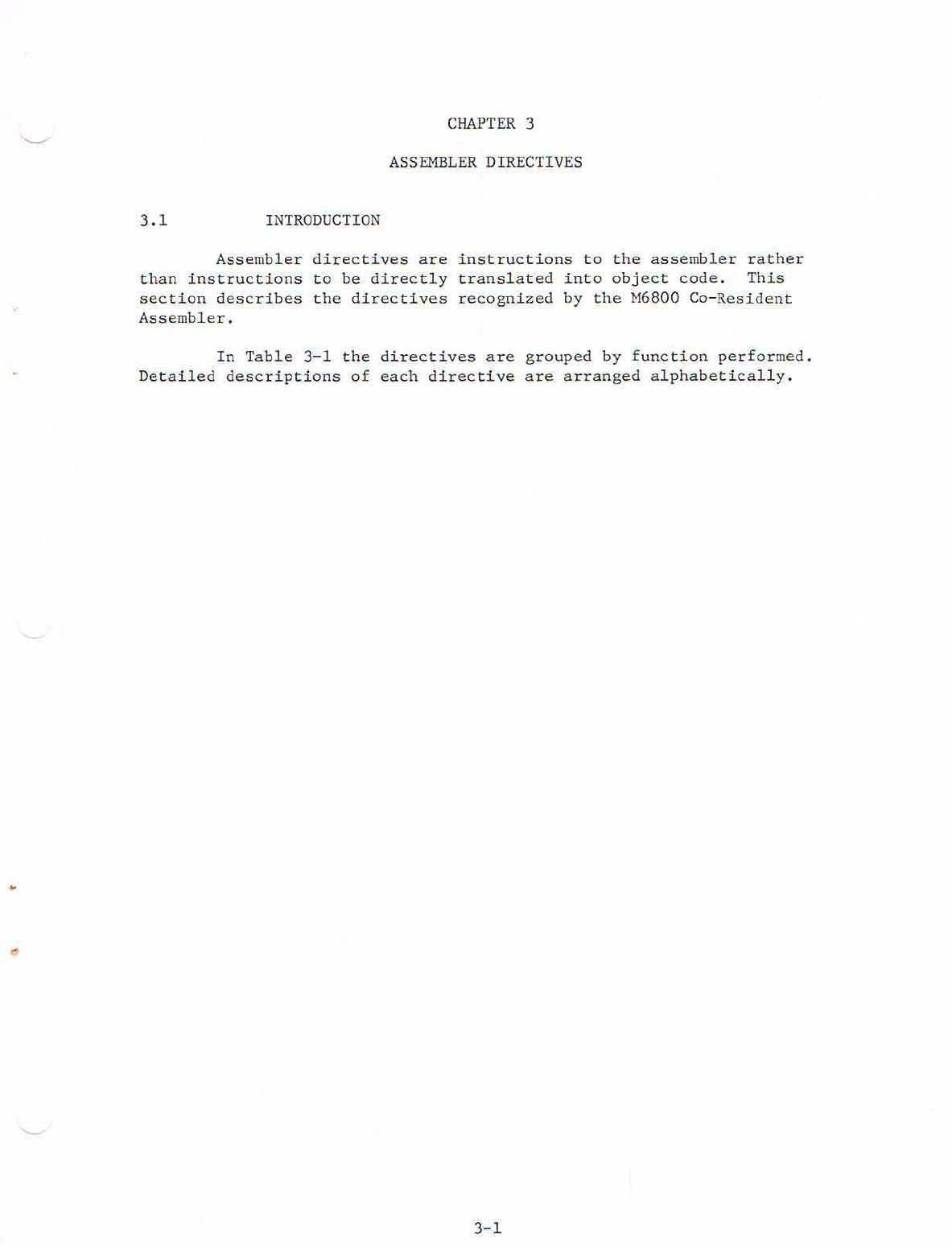 CHAPTER 3

ASSEMBLER DIRECTIVES

3.1 INTRODUCTION

Assembler directives are instructions to the assembler rather than instructions to be directly translated into object code. This section describes the directives recognized by the M6800 Co-Resident Assembler.

In Table 3-1 the directives are grouped by function performed. Detailed descriptions of each directive are arranged alphabetically.

3-1